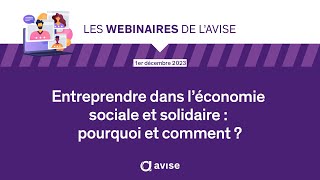 LES WEBINAIRES DE L'AVISE

1er décembre 2023

Entreprendre dans l'économie sociale et solidaire : pourquoi et comment ?

avise